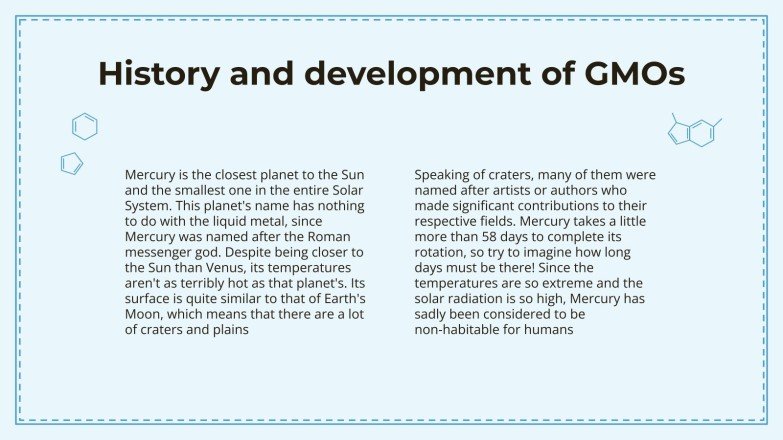 History and development of GMOs

Mercury is the closest planet to the Sun and the smallest one in the entire Solar System. This planet's name has nothing to do with the liquid metal, since Mercury was named after the Roman messenger god. Despite being closer to the Sun than Venus, its temperatures aren't as terribly hot as that planet's. Its surface is quite similar to that of Earth's Moon, which means that there are a lot of craters and plains

Speaking of craters, many of them were named after artists or authors who made significant contributions to their respective fields. Mercury takes a little more than 58 days to complete its rotation, so try to imagine how long days must be there! Since the temperatures are so extreme and the solar radiation is so high, Mercury has sadly been considered to be non-habitable for humans